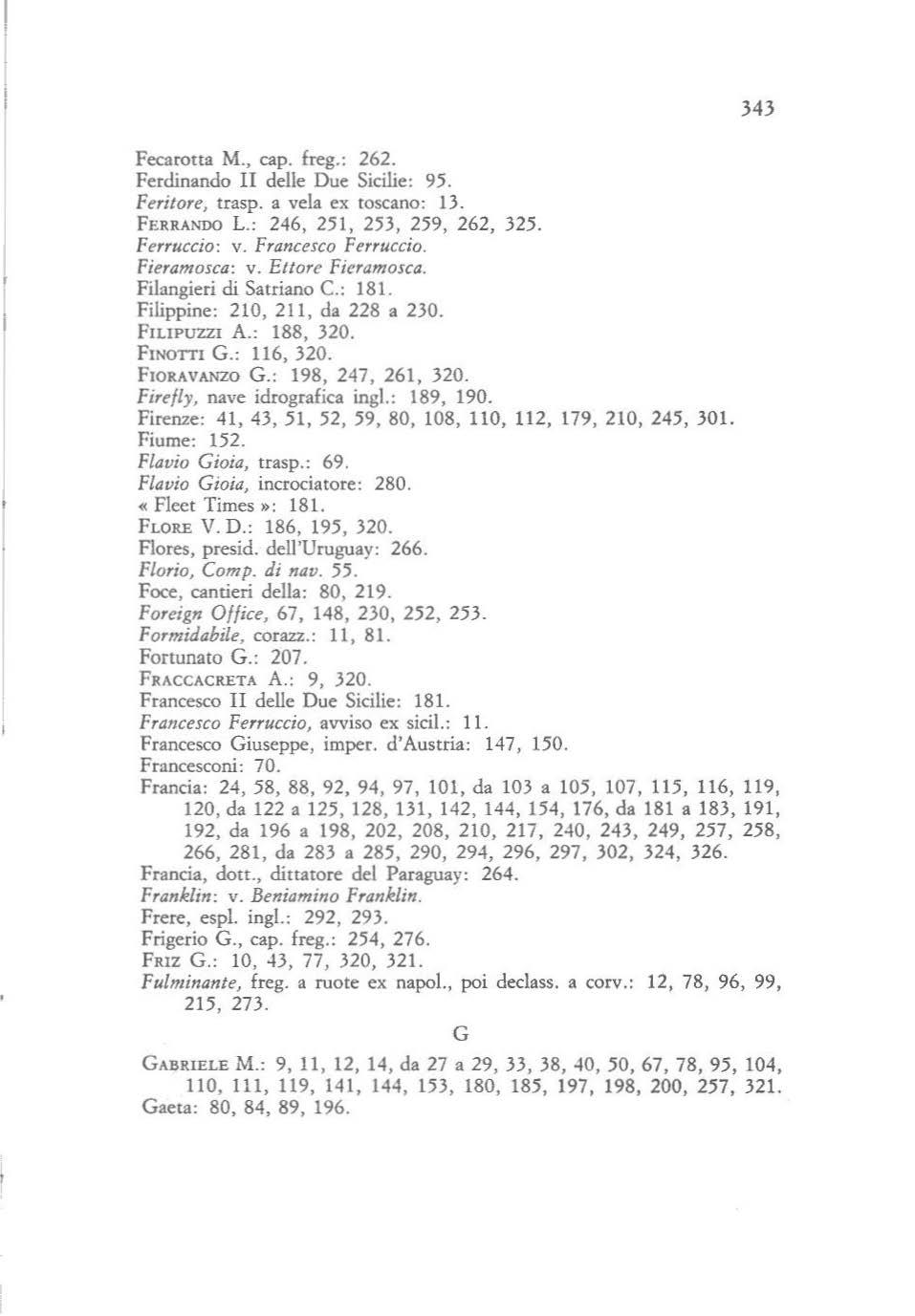 343

Fecarotta M., cap. freg.: 262.
Ferdinando II delle Due Sicilie: 95.
Feritore, trasp. a vela ex toscano: 13.
FERRANDO L.: 246, 251, 253, 259, 262, 325.
Ferruccio: v. Francesco Ferruccio.
Fieramosca: v. Ettore Fieramosca.
Filangieri di Satriano C.: 181.
Filippine: 210, 211, da 228 a 230.
FILIPUZZI A.: 188, 320.
FINOTTI G.: 116, 320.
FIORAVANZO G.: 198, 247, 261, 320.
Firefly, nave idrografica ingl.: 189, 190.
Firenze: 41, 43, 51, 52, 59, 80, 108, 110, 112, 179, 210, 245, 301.
Fiume: 152.
Flavio Gioia, trasp.: 69.
Flavio Gioia, incrociatore: 280.
« Fleet Times »: 181.
FLORE V. D.: 186, 195, 320.
Flores, presid. dell'Uruguay: 266.
Florio, Comp. di nav. 55.
Foce, cantieri della: 80, 219.
Foreign Office, 67, 148, 230, 252, 253.
Formidabile, corazz.: 11, 81.
Fortunato G.: 207.
FRACCACRETA A.: 9, 320.
Francesco II delle Due Sicilie: 181.
Francesco Ferruccio, avviso ex sicil.: 11.
Francesco Giuseppe, imper. d'Austria: 147, 150.
Francesconi: 70.
Francia: 24, 58, 88, 92, 94, 97, 101, da 103 a 105, 107, 115, 116, 119, 120, da 122 a 125, 128, 131, 142, 144, 154, 176, da 181 a 183, 191, 192, da 196 a 198, 202, 208, 210, 217, 240, 243, 249, 257, 258, 266, 281, da 283 a 285, 290, 294, 296, 297, 302, 324, 326.
Francia, dott., dittatore del Paraguay: 264.
Franklin: v. Beniamino Franklin.
Frere, espl. ingl.: 292, 293.
Frigerio G., cap. freg.: 254, 276.
FRIZ G.: 10, 43, 77, 320, 321.
Fulminante, freg. a ruote ex napol., poi declass. a corv.: 12, 78, 96, 99, 215, 273.

G

GABRIELE M.: 9, 11, 12, 14, da 27 a 29, 33, 38, 40, 50, 67, 78, 95, 104, 110, 111, 119, 141, 144, 153, 180, 185, 197, 198, 200, 257, 321.
Gaeta: 80, 84, 89, 196.